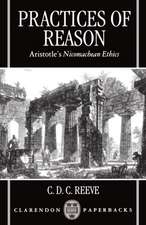 PRACTICES OF REASON

Aristotle's Nicomachean Ethics

C. D. C. REEVE

CLARENDON PAPERBACKS